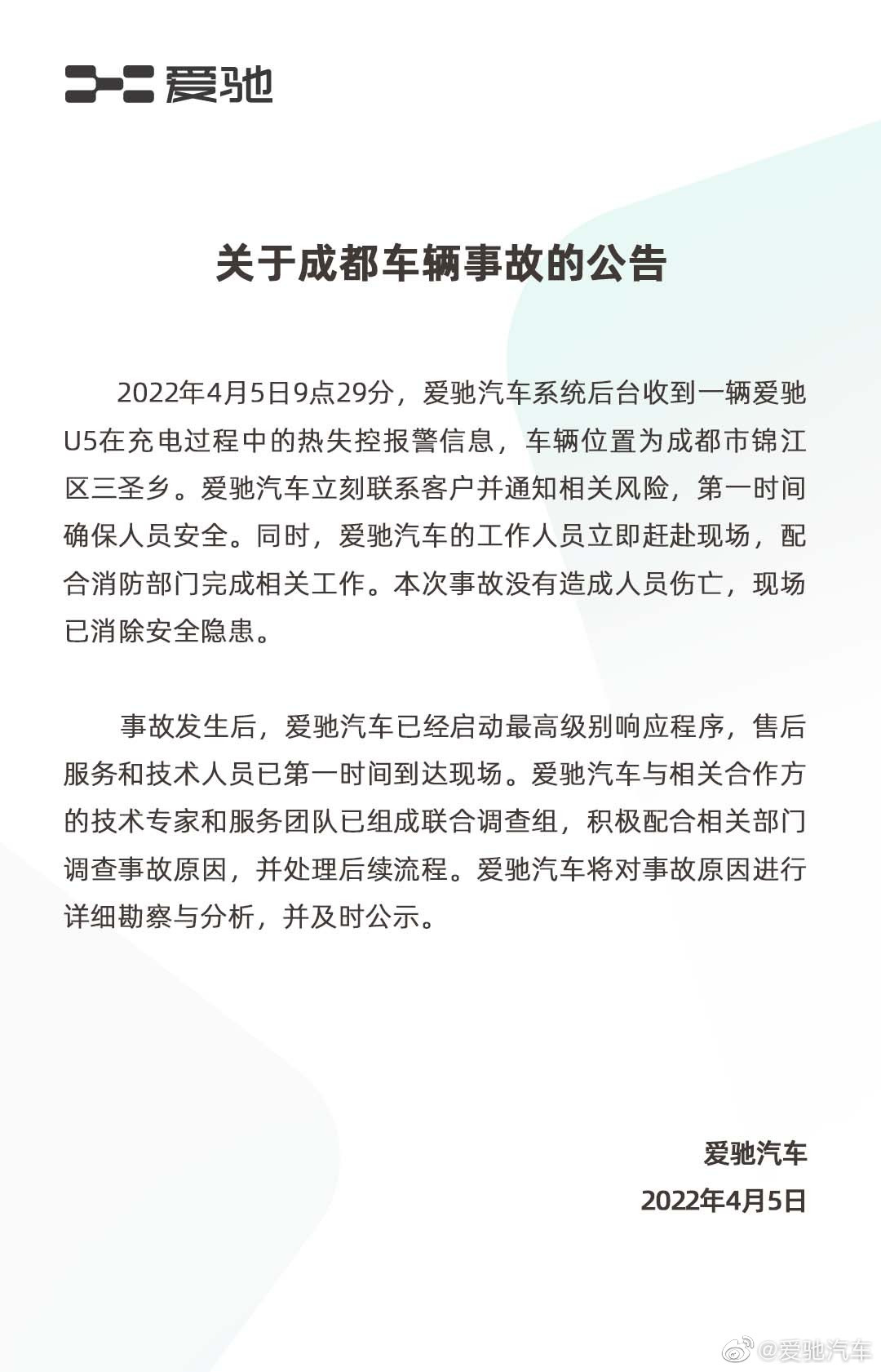 爱驰

关于成都车辆事故的公告

2022年4月5日9点29分，爱驰汽车系统后台收到一辆爱驰U5在充电过程中的热失控报警信息，车辆位置为成都市锦江区三圣乡。爱驰汽车立刻联系客户并通知相关风险，第一时间确保人员安全。同时，爱驰汽车的工作人员立即赶赴现场，配合消防部门完成相关工作。本次事故没有造成人员伤亡，现场已消除安全隐患。

事故发生后，爱驰汽车已经启动最高级别响应程序，售后服务和技术人员已第一时间到达现场。爱驰汽车与相关合作方的技术专家和服务团队已组成联合调查组，积极配合相关部门调查事故原因，并处理后续流程。爱驰汽车将对事故原因进行详细勘察与分析，并及时公示。

爱驰汽车
2022年4月5日

@爱驰汽车